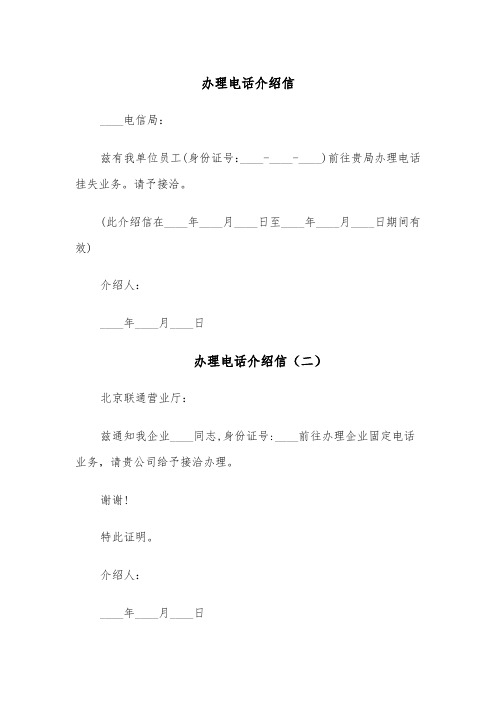 办理电话介绍信

____电信局：

兹有我单位员工(身份证号：____-____-____)前往贵局办理电话挂失业务。请予接洽。

(此介绍信在____年____月____日至____年____月____日期间有效)

介绍人：

____年____月____日

办理电话介绍信（二）

北京联通营业厅：

兹通知我企业____同志,身份证号：____前往办理企业固定电话业务，请贵公司给予接洽办理。

谢谢！

特此证明。

介绍人：

____年____月____日